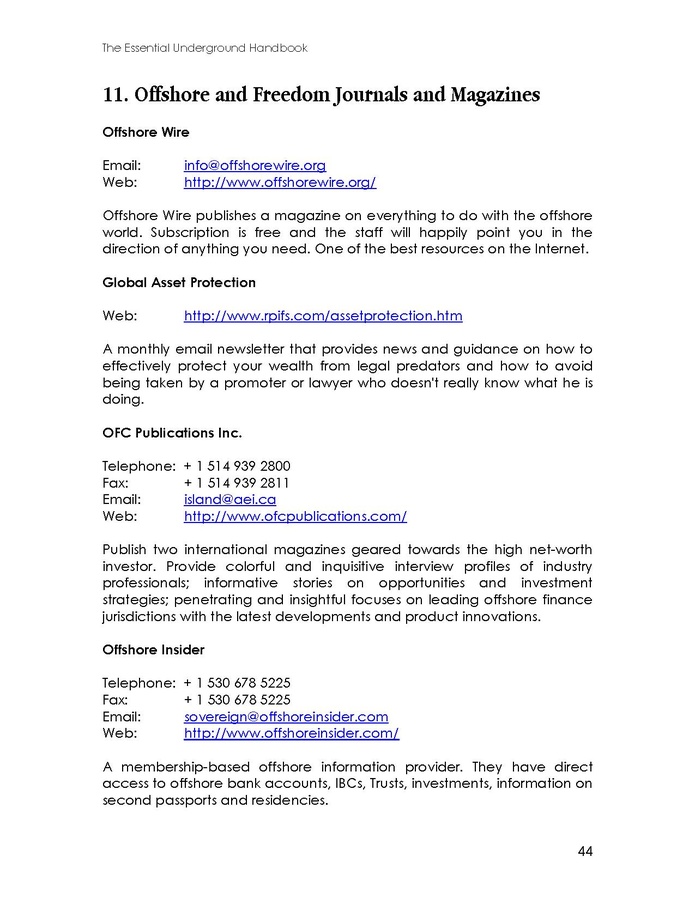 The Essential Underground Handbook

11. Offshore and Freedom Journals and Magazines

Offshore Wire

Email: info@offshorewire.org
Web: http://www.offshorewire.org/

Offshore Wire publishes a magazine on everything to do with the offshore world. Subscription is free and the staff will happily point you in the direction of anything you need. One of the best resources on the Internet.

Global Asset Protection

Web: http://www.rpifs.com/assetprotection.htm

A monthly email newsletter that provides news and guidance on how to effectively protect your wealth from legal predators and how to avoid being taken by a promoter or lawyer who doesn't really know what he is doing.

OFC Publications Inc.

Telephone: + 1 514 939 2800
Fax: + 1 514 939 2811
Email: island@aei.ca
Web: http://www.ofcpublications.com/

Publish two international magazines geared towards the high net-worth investor. Provide colorful and inquisitive interview profiles of industry professionals; informative stories on opportunities and investment strategies; penetrating and insightful focuses on leading offshore finance jurisdictions with the latest developments and product innovations.

Offshore Insider

Telephone: + 1 530 678 5225
Fax: + 1 530 678 5225
Email: sovereign@offshoreinsider.com
Web: http://www.offshoreinsider.com/

A membership-based offshore information provider. They have direct access to offshore bank accounts, IBCs, Trusts, investments, information on second passports and residencies.

44